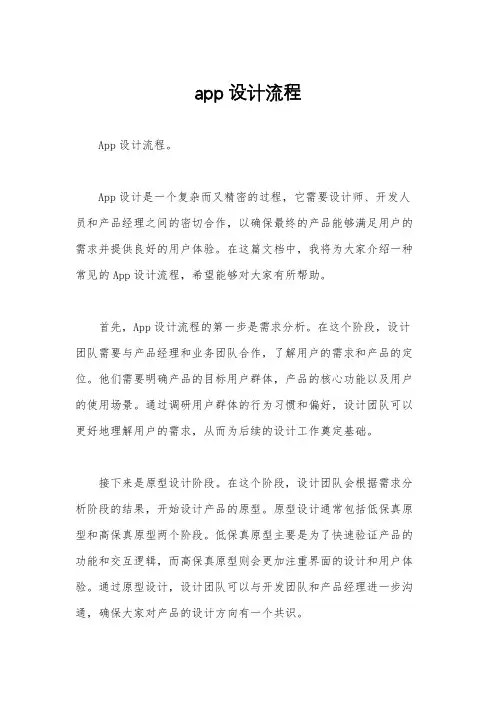 app 设计流程

App 设计流程。

App 设计是一个复杂而又精密的过程，它需要设计师、开发人员和产品经理之间的密切合作，以确保最终的产品能够满足用户的需求并提供良好的用户体验。在这篇文档中，我将为大家介绍一种常见的 App 设计流程，希望能够对大家有所帮助。

首先，App 设计流程的第一步是需求分析。在这个阶段，设计团队需要与产品经理和业务团队合作，了解用户的需求和产品的定位。他们需要明确产品的目标用户群体，产品的核心功能以及用户的使用场景。通过调研用户群体的行为习惯和偏好，设计团队可以更好地理解用户的需求，从而为后续的设计工作奠定基础。

接下来是原型设计阶段。在这个阶段，设计团队会根据需求分析阶段的结果，开始设计产品的原型。原型设计通常包括低保真原型和高保真原型两个阶段。低保真原型主要是为了快速验证产品的功能和交互逻辑，而高保真原型则会更加注重界面的设计和用户体验。通过原型设计，设计团队可以与开发团队和产品经理进一步沟通，确保大家对产品的设计方向有一个共识。